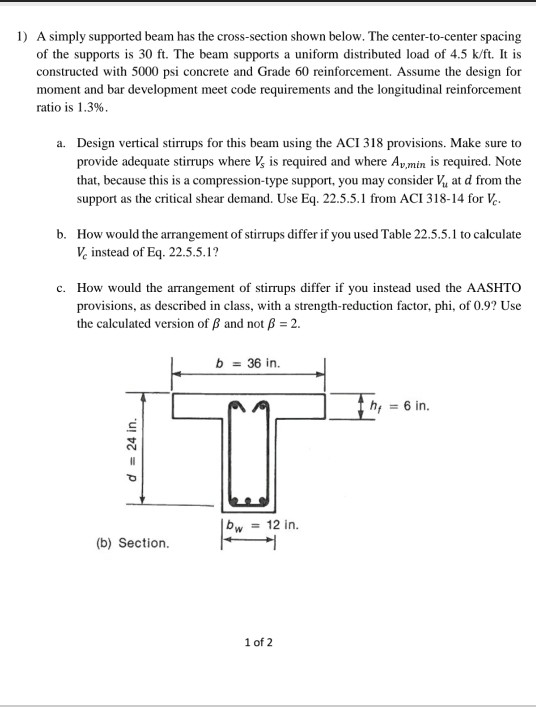 1) A simply supported beam has the cross-section shown below. The center-to-center spacing of the supports is 30 ft. The beam supports a uniform distributed load of 4.5 k/ft. It is constructed with 5000 psi concrete and Grade 60 reinforcement. Assume the design for moment and bar development meet code requirements and the longitudinal reinforcement ratio is 1.3%.

a. Design vertical stirrups for this beam using the ACI 318 provisions. Make sure to provide adequate stirrups where $V_s$ is required and where $A_{v,min}$ is required. Note that, because this is a compression-type support, you may consider $V_u$ at $d$ from the support as the critical shear demand. Use Eq. 22.5.5.1 from ACI 318-14 for $V_c$.

b. How would the arrangement of stirrups differ if you used Table 22.5.5.1 to calculate $V_c$ instead of Eq. 22.5.5.1?

c. How would the arrangement of stirrups differ if you instead used the AASHTO provisions, as described in class, with a strength-reduction factor, phi, of 0.9? Use the calculated version of $\beta$ and not $\beta = 2$.

$b = 36$ in.

$h_f = 6$ in.

$d = 24$ in.

$b_w = 12$ in.

(b) Section.

1 of 2